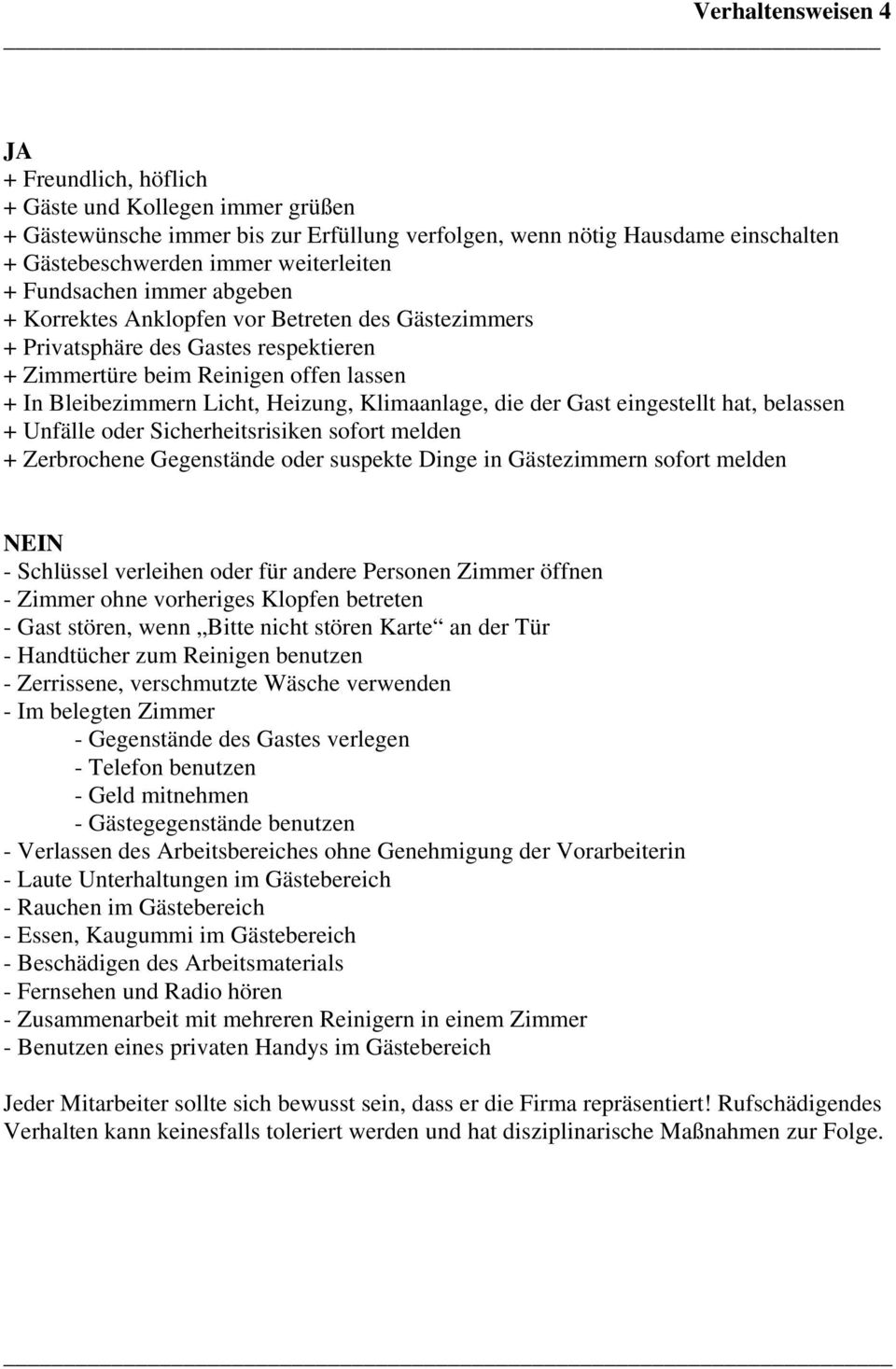 Verhaltensweisen 4

JA
+ Freundlich, höflich
+ Gäste und Kollegen immer grüßen
+ Gästewünsche immer bis zur Erfüllung verfolgen, wenn nötig Hausdame einschalten
+ Gästebeschwerden immer weiterleiten
+ Fundsachen immer abgeben
+ Korrektes Anklopfen vor Betreten des Gästezimmers
+ Privatsphäre des Gastes respektieren
+ Zimmertüre beim Reinigen offen lassen
+ In Bleibezimmern Licht, Heizung, Klimaanlage, die der Gast eingestellt hat, belassen
+ Unfälle oder Sicherheitsrisiken sofort melden
+ Zerbrochene Gegenstände oder suspekte Dinge in Gästezimmern sofort melden

NEIN
- Schlüssel verleihen oder für andere Personen Zimmer öffnen
- Zimmer ohne vorheriges Klopfen betreten
- Gast stören, wenn „Bitte nicht stören Karte“ an der Tür
- Handtücher zum Reinigen benutzen
- Zerrissene, verschmutzte Wäsche verwenden
- Im belegten Zimmer
- Gegenstände des Gastes verlegen
- Telefon benutzen
- Geld mitnehmen
- Gästegegenstände benutzen
- Verlassen des Arbeitsbereiches ohne Genehmigung der Vorarbeiterin
- Laute Unterhaltungen im Gästebereich
- Rauchen im Gästebereich
- Essen, Kaugummi im Gästebereich
- Beschädigen des Arbeitsmaterials
- Fernsehen und Radio hören
- Zusammenarbeit mit mehreren Reinigern in einem Zimmer
- Benutzen eines privaten Handys im Gästebereich

Jeder Mitarbeiter sollte sich bewusst sein, dass er die Firma repräsentiert! Rufschädigendes Verhalten kann keinesfalls toleriert werden und hat disziplinarische Maßnahmen zur Folge.